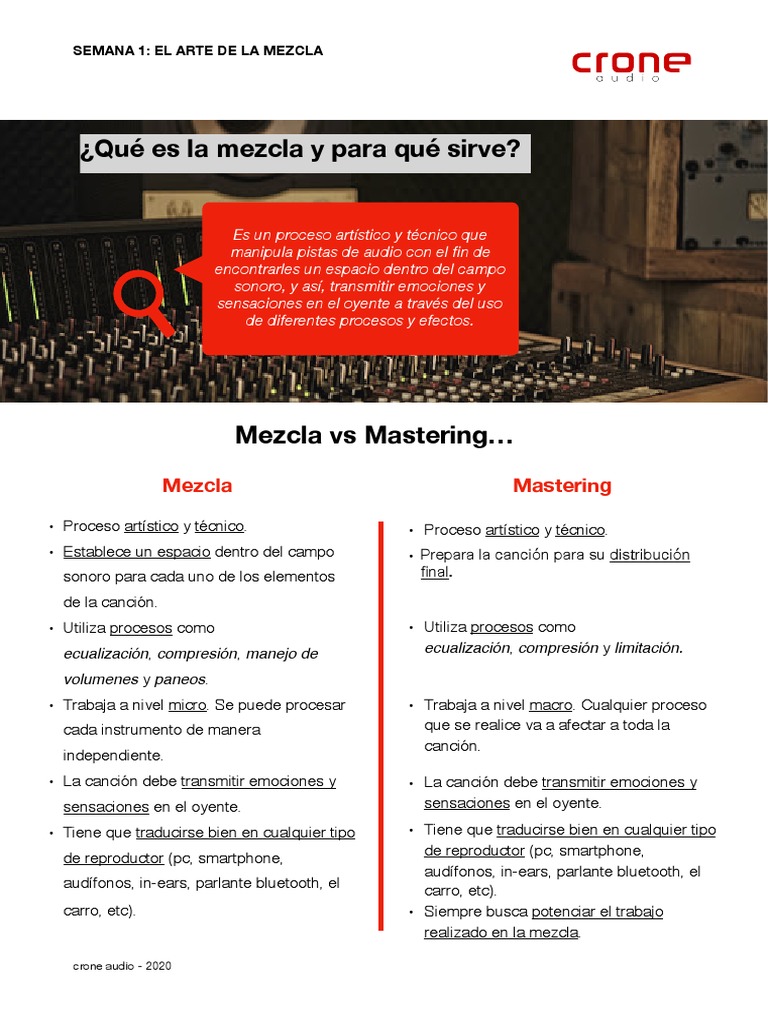 SEMANA 1: EL ARTE DE LA MEZCLA

crone
audio

¿Qué es la mezcla y para qué sirve?

Es un proceso artístico y técnico que manipula pistas de audio con el fin de encontrarles un espacio dentro del campo sonoro, y así, transmitir emociones y sensaciones en el oyente a través del uso de diferentes procesos y efectos.

Mezcla vs Mastering…

Mezcla

• Proceso artístico y técnico.
• Establece un espacio dentro del campo sonoro para cada uno de los elementos de la canción.
• Utiliza procesos como ecualización, compresión, manejo de volumenes y paneos.
• Trabaja a nivel micro. Se puede procesar cada instrumento de manera independiente.
• La canción debe transmitir emociones y sensaciones en el oyente.
• Tiene que traducirse bien en cualquier tipo de reproductor (pc, smartphone, audífonos, in-ears, parlante bluetooth, el carro, etc).

Mastering

• Proceso artístico y técnico.
• Prepara la canción para su distribución final.
• Utiliza procesos como ecualización, compresión y limitación.
• Trabaja a nivel macro. Cualquier proceso que se realice va a afectar a toda la canción.
• La canción debe transmitir emociones y sensaciones en el oyente.
• Tiene que traducirse bien en cualquier tipo de reproductor (pc, smartphone, audífonos, in-ears, parlante bluetooth, el carro, etc).
• Siempre busca potenciar el trabajo realizado en la mezcla.

crone audio - 2020